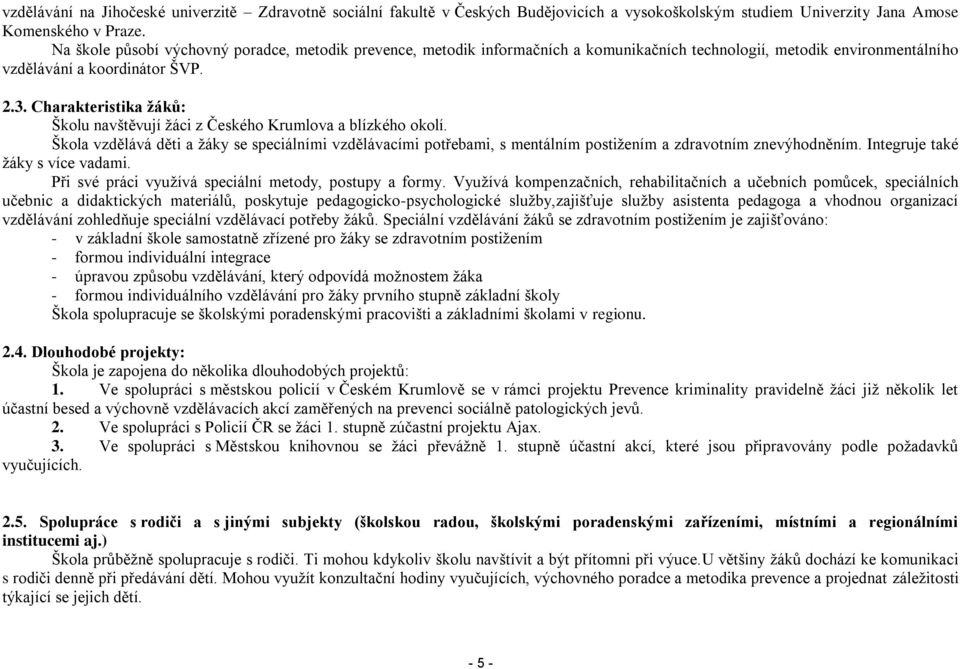 vzdělávání na Jihočeské univerzitě – Zdravotně sociální fakultě v Českých Budějovicích a vysokoškolským studiem Univerzity Jana Amose Komenského v Praze.

Na škole působí výchovný poradce, metodik prevence, metodik informačních a komunikačních technologií, metodik environmentálního vzdělávání a koordinátor ŠVP.

2.3. Charakteristika žáků:

Školu navštěvují žáci z Českého Krumlova a blízkého okolí.

Škola vzdělává děti a žáky se speciálními vzdělávacími potřebami, s mentálním postižením a zdravotním znevýhodněním. Integruje také žáky s více vadami.

Při své práci využívá speciální metody, postupy a formy. Využívá kompenzačních, rehabilitačních a učebních pomůcek, speciálních učebnic a didaktických materiálů, poskytuje pedagogicko-psychologické služby,zajišťuje služby asistenta pedagoga a vhodnou organizací vzdělávání zohledňuje speciální vzdělávací potřeby žáků. Speciální vzdělávání žáků se zdravotním postižením je zajišťováno:
- v základní škole samostatně zřízené pro žáky se zdravotním postižením
- formou individuální integrace
- úpravou způsobu vzdělávání, který odpovídá možnostem žáka
- formou individuálního vzdělávání pro žáky prvního stupně základní školy

Škola spolupracuje se školskými poradenskými pracovišti a základními školami v regionu.

2.4. Dlouhodobé projekty:

Škola je zapojena do několika dlouhodobých projektů:

1. Ve spolupráci s městskou policií v Českém Krumlově se v rámci projektu Prevence kriminality pravidelně žáci již několik let účastní besed a výchovně vzdělávacích akcí zaměřených na prevenci sociálně patologických jevů.

2. Ve spolupráci s Policií ČR se žáci 1. stupně zúčastní projektu Ajax.

3. Ve spolupráci s Městskou knihovnou se žáci převážně 1. stupně účastní akcí, které jsou připravovány podle požadavků vyučujících.

2.5. Spolupráce s rodiči a s jinými subjekty (školskou radou, školskými poradenskými zařízeními, místními a regionálními institucemi aj.)

Škola průběžně spolupracuje s rodiči. Ti mohou kdykoliv školu navštívit a být přítomni při výuce.U většiny žáků dochází ke komunikaci s rodiči denně při předávání dětí. Mohou využít konzultační hodiny vyučujících, výchovného poradce a metodika prevence a projednat záležitosti týkající se jejich dětí.

- 5 -